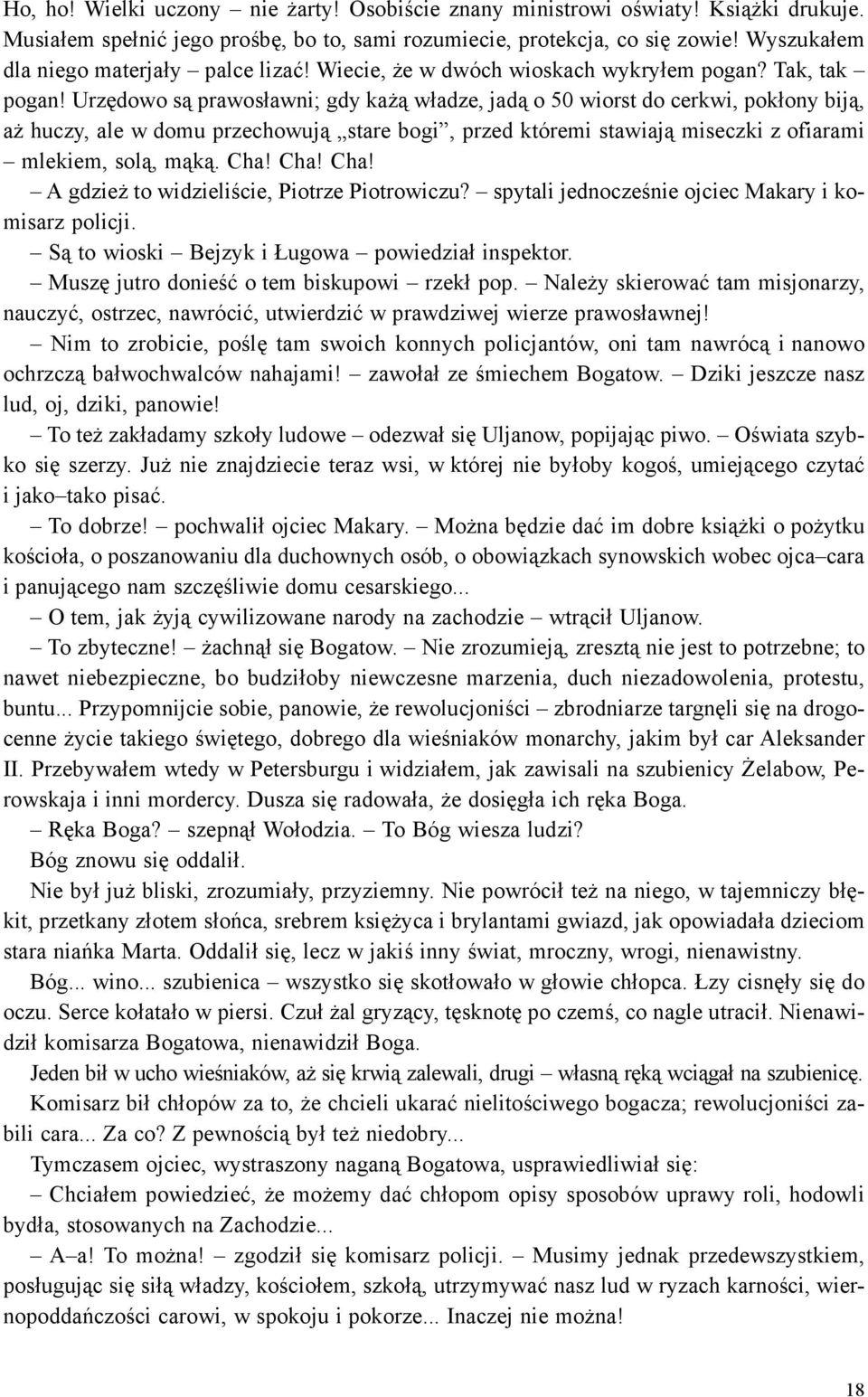 Ho, ho! Wielki uczony – nie żarty! Osobiście znany ministrowi oświaty! Książki drukuje. Musiałem spełnić jego prośbę, bo to, sami rozumiecie, protekcja, co się zowie! Wyszukałem dla niego materjały – palce lizać! Wiecie, że w dwóch wioskach wykryłem pogan? Tak, tak – pogan! Urzędowo są prawosławni; gdy każą władze, jadą o 50 wiorst do cerkwi, pokłony biją, aż huczy, ale w domu przechowują „stare bogi”, przed któremi stawiają miseczki z ofiarami – mlekiem, solą, mąką. Cha! Cha! Cha!

– A gdzież to widzieliście, Piotrze Piotrowiczu? – spytali jednocześnie ojciec Makary i komisarz policji.

– Są to wioski – Bejzyk i Ługowa – powiedział inspektor.

– Muszę jutro donieść o tem biskupowi – rzekł pop. – Należy skierować tam misjonarzy, nauczyć, ostrzec, nawrócić, utwierdzić w prawdziwej wierze prawosławnej!

– Nim to zrobicie, poślę tam swoich konnych policjantów, oni tam nawrócą i nanowo ochrzczą bałwochwalców nahajami! – zawołał ze śmiechem Bogatow. – Dziki jeszcze nasz lud, oj, dziki, panowie!

– To też zakładamy szkoły ludowe – odezwał się Uljanow, popijając piwo. – Oświata szybko się szerzy. Już nie znajdziecie teraz wsi, w której nie byłoby kogoś, umiejącego czytać i jako–tako pisać.

– To dobrze! – pochwalił ojciec Makary. – Można będzie dać im dobre książki o pożytku kościoła, o poszanowaniu dla duchownych osób, o obowiązkach synowskich wobec ojca–cara i panującego nam szczęśliwie domu cesarskiego...

– O tem, jak żyją cywilizowane narody na zachodzie – wtrącił Uljanow.

– To zbyteczne! – żachnął się Bogatow. – Nie zrozumieją, zresztą nie jest to potrzebne; to nawet niebezpieczne, bo budziłoby niewczesne marzenia, duch niezadowolenia, protestu, buntu... Przypomnijcie sobie, panowie, że rewolucjoniści – zbrodniarze targnęli się na drogocenne życie takiego świętego, dobrego dla wieśniaków monarchy, jakim był car Aleksander II. Przebywałem wtedy w Petersburgu i widziałem, jak zawisali na szubienicy Żelabow, Perowskaja i inni mordercy. Dusza się radowała, że dosięgła ich ręka Boga.

– Ręka Boga? – szepnął Wołodzia. – To Bóg wiesza ludzi?

Bóg znowu się oddalił.

Nie był już bliski, zrozumiały, przyziemny. Nie powrócił też na niego, w tajemniczy błękit, przetkany złotem słońca, srebrem księżyca i brylantami gwiazd, jak opowiadała dzieciom stara niańka Marta. Oddalił się, lecz w jakiś inny świat, mroczny, wrogi, nienawistny.

Bóg... wino... szubienica – wszystko się skotłowało w głowie chłopca. Łzy cisnęły się do oczu. Serce kołatało w piersi. Czuł żal gryzący, tęsknotę po czemś, co nagle utracił. Nienawidził komisarza Bogatowa, nienawidził Boga.

Jeden bił w ucho wieśniaków, aż się krwią zalewali, drugi – własną ręką wciągał na szubienicę.

Komisarz bił chłopów za to, że chcieli ukarać nielitościwego bogacza; rewolucjoniści zabili cara... Za co? Z pewnością był też niedobry...

Tymczasem ojciec, wystraszony naganą Bogatowa, usprawiedliwiał się:

– Chciałem powiedzieć, że możemy dać chłopom opisy sposobów uprawy roli, hodowli bydła, stosowanych na Zachodzie...

– A–a! To można! – zgodził się komisarz policji. – Musimy jednak przedewszystkiem, posługując się siłą władzy, kościołem, szkołą, utrzymywać nasz lud w ryzach karności, wiernopoddańczości carowi, w spokoju i pokorze... Inaczej nie można!

18